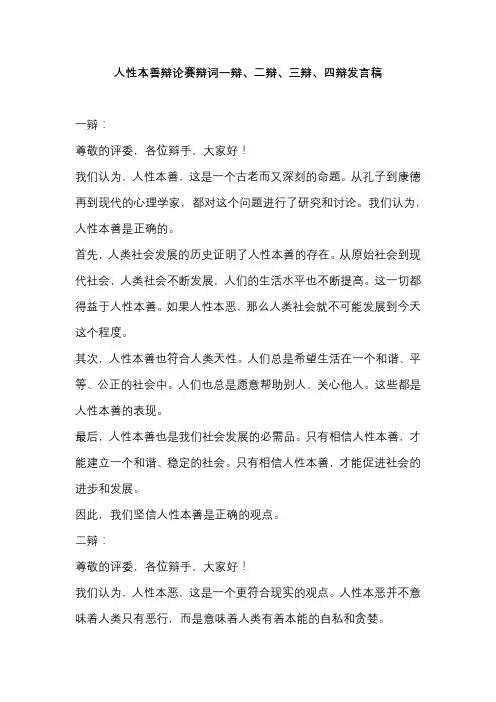 人性本善辩论赛辩词一辩、二辩、三辩、四辩发言稿

一辩：

尊敬的评委，各位辩手，大家好！

我们认为，人性本善，这是一个古老而又深刻的命题。从孔子到康德再到现代的心理学家，都对这个问题进行了研究和讨论。我们认为，人性本善是正确的。

首先，人类社会发展的历史证明了人性本善的存在。从原始社会到现代社会，人类社会不断发展，人们的生活水平也不断提高。这一切都得益于人性本善。如果人性本恶，那么人类社会就不可能发展到今天这个程度。

其次，人性本善也符合人类天性。人们总是希望生活在一个和谐、平等、公正的社会中。人们也总是愿意帮助别人，关心他人。这些都是人性本善的表现。

最后，人性本善也是我们社会发展的必需品。只有相信人性本善，才能建立一个和谐、稳定的社会。只有相信人性本善，才能促进社会的进步和发展。

因此，我们坚信人性本善是正确的观点。

二辩：

尊敬的评委，各位辩手，大家好！

我们认为，人性本恶，这是一个更符合现实的观点。人性本恶并不意味着人类只有恶行，而是意味着人类有着本能的自私和贪婪。